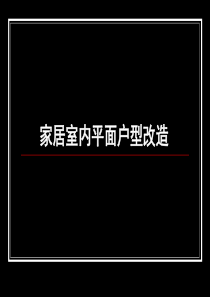 家居室内平面户型改造